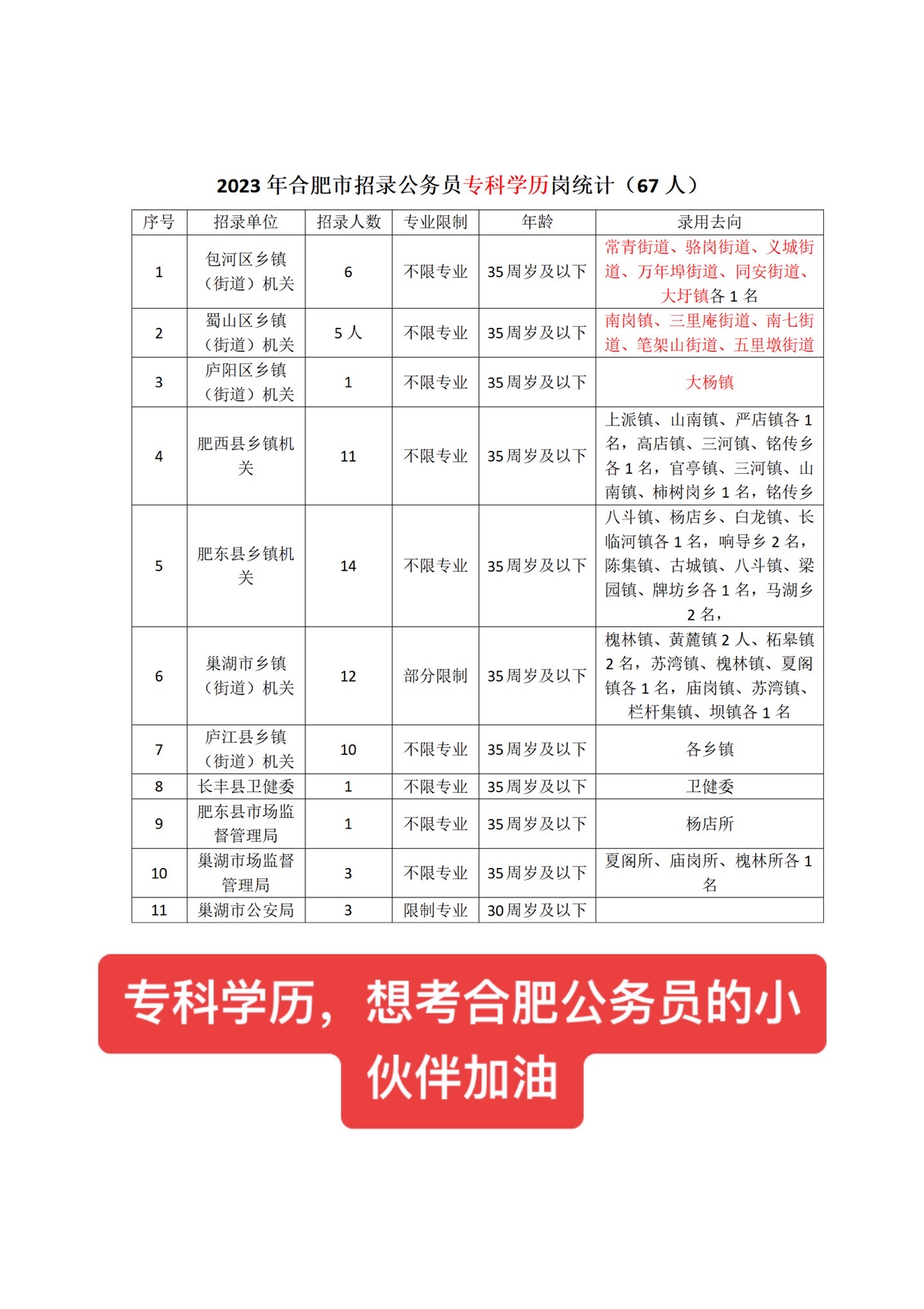 2023 年合肥市招录公务员专科学历岗统计（67 人）

| 序号 | 招录单位 | 招录人数 | 专业限制 | 年龄 | 录用去向 |
|---|---|---|---|---|---|
| 1 | 包河区乡镇（街道）机关 | 6 | 不限专业 | 35 周岁及以下 | 常青街道、骆岗街道、义城街道、万年埠街道、同安街道、大圩镇各 1 名 |
| 2 | 蜀山区乡镇（街道）机关 | 5 人 | 不限专业 | 35 周岁及以下 | 南岗镇、三里庵街道、南七街道、笔架山街道、五里墩街道 |
| 3 | 庐阳区乡镇（街道）机关 | 1 | 不限专业 | 35 周岁及以下 | 大杨镇 |
| 4 | 肥西县乡镇机关 | 11 | 不限专业 | 35 周岁及以下 | 上派镇、山南镇、严店镇各 1 名，高店镇、三河镇、铭传乡各 1 名，官亭镇、三河镇、山南镇、柿树岗乡 1 名，铭传乡 |
| 5 | 肥东县乡镇机关 | 14 | 不限专业 | 35 周岁及以下 | 八斗镇、杨店乡、白龙镇、长临河镇各 1 名，响导乡 2 名，陈集镇、古城镇、八斗镇、梁园镇、牌坊乡各 1 名，马湖乡 2 名， |
| 6 | 巢湖市乡镇（街道）机关 | 12 | 部分限制 | 35 周岁及以下 | 槐林镇、黄麓镇 2 人、柘皋镇 2 名，苏湾镇、槐林镇、夏阁镇各 1 名，庙岗镇、苏湾镇、栏杆集镇、坝镇各 1 名 |
| 7 | 庐江县乡镇（街道）机关 | 10 | 不限专业 | 35 周岁及以下 | 各乡镇 |
| 8 | 长丰县卫健委 | 1 | 不限专业 | 35 周岁及以下 | 卫健委 |
| 9 | 肥东县市场监督管理局 | 1 | 不限专业 | 35 周岁及以下 | 杨店所 |
| 10 | 巢湖市场监督管理局 | 3 | 不限专业 | 35 周岁及以下 | 夏阁所、庙岗所、槐林所各 1 名 |
| 11 | 巢湖市公安局 | 3 | 限制专业 | 30 周岁及以下 | |

专科学历，想考合肥公务员的小伙伴加油